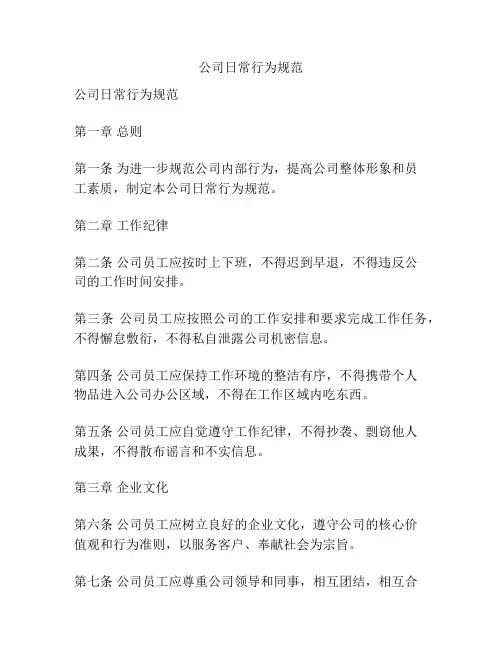 公司日常行为规范

公司日常行为规范

第一章 总则

第一条 为进一步规范公司内部行为，提高公司整体形象和员工素质，制定本公司日常行为规范。

第二章 工作纪律

第二条 公司员工应按时上下班，不得迟到早退，不得违反公司的工作时间安排。

第三条 公司员工应按照公司的工作安排和要求完成工作任务，不得懈怠敷衍，不得私自泄露公司机密信息。

第四条 公司员工应保持工作环境的整洁有序，不得携带个人物品进入公司办公区域，不得在工作区域内吃东西。

第五条 公司员工应自觉遵守工作纪律，不得抄袭、剽窃他人成果，不得散布谣言和不实信息。

第三章 企业文化

第六条 公司员工应树立良好的企业文化，遵守公司的核心价值观和行为准则，以服务客户、奉献社会为宗旨。

第七条 公司员工应尊重公司领导和同事，相互团结，相互合